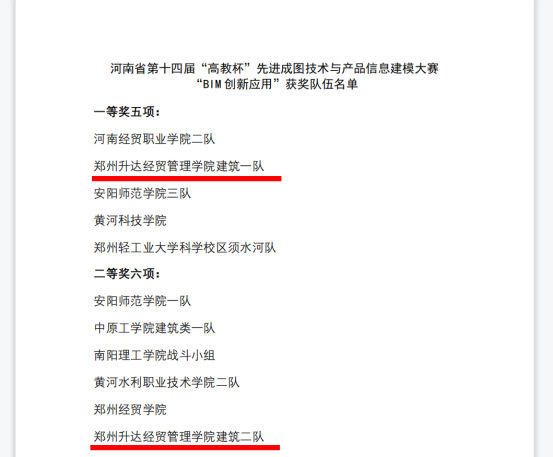 河南省第十四届“高教杯”先进成图技术与产品信息建模大赛
“BIM创新应用”获奖队伍名单

一等奖五项：

河南经贸职业学院二队

郑州升达经贸管理学院建筑一队

安阳师范学院三队

黄河科技学院

郑州轻工业大学科学校区须水河队

二等奖六项：

安阳师范学院一队

中原工学院建筑类一队

南阳理工学院战斗小组

黄河水利职业技术学院二队

郑州经贸学院

郑州升达经贸管理学院建筑二队